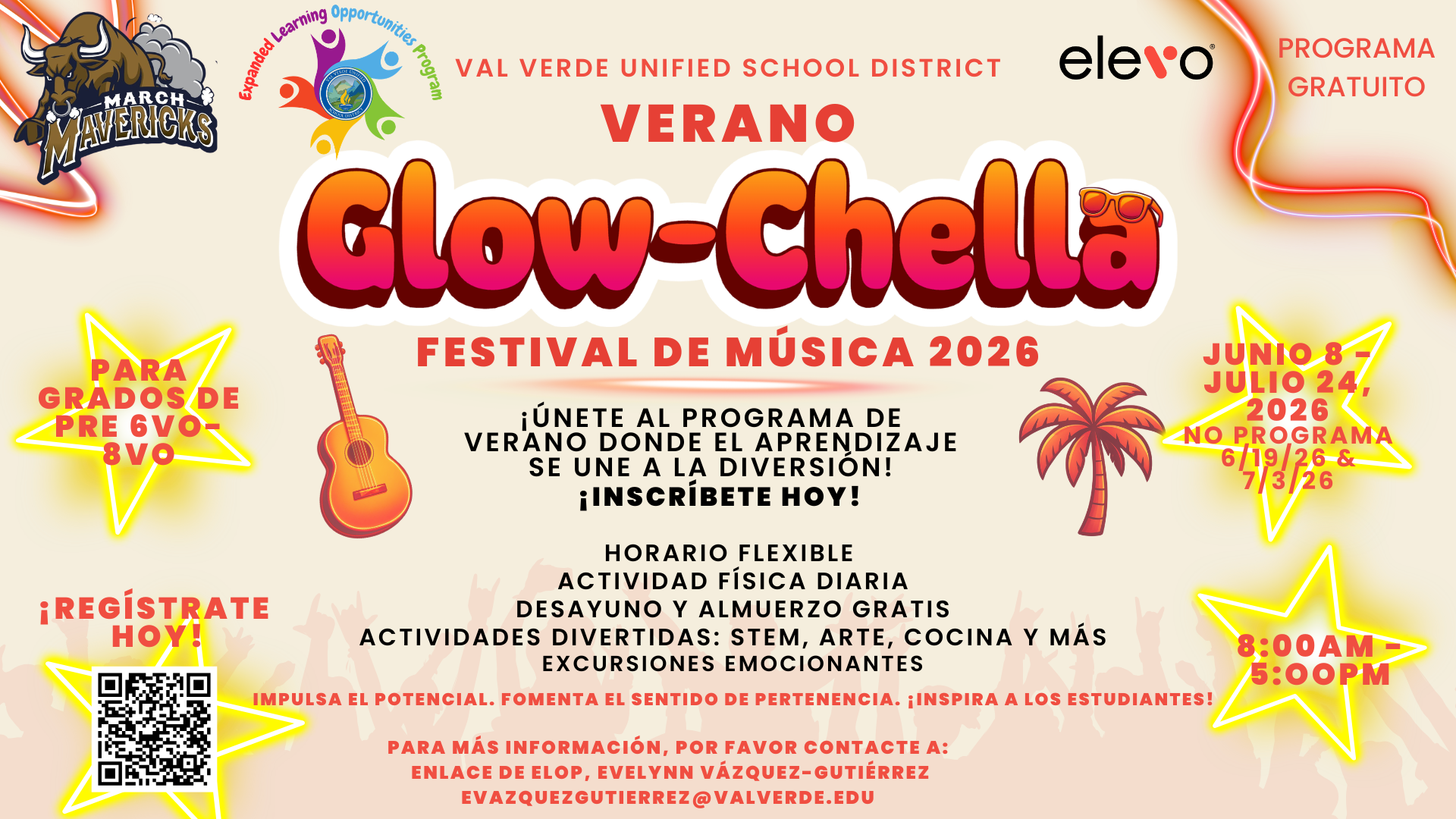 MARCH MAVERICKS

Expanded Learning Opportunities Program

VAL VERDE UNIFIED SCHOOL DISTRICT

elevo

PROGRAMA GRATUITO

VERANO

Glow-Chella

FESTIVAL DE MÚSICA 2026

PARA GRADOS DE PRE 6VO-8VO

JUNIO 8 - JULIO 24, 2026
NO PROGRAMA 6/19/26 & 7/3/26

¡ÚNETE AL PROGRAMA DE VERANO DONDE EL APRENDIZAJE SE UNE A LA DIVERSIÓN!
¡INSCRÍBETE HOY!

HORARIO FLEXIBLE
ACTIVIDAD FÍSICA DIARIA
DESAYUNO Y ALMUERZO GRATIS
ACTIVIDADES DIVERTIDAS: STEM, ARTE, COCINA Y MÁS
EXCURSIONES EMOCIONANTES

¡REGÍSTRATE HOY!

8:00AM - 5:00PM

IMPULSA EL POTENCIAL. FOMENTA EL SENTIDO DE PERTENENCIA. ¡INSPIRA A LOS ESTUDIANTES!

PARA MÁS INFORMACIÓN, POR FAVOR CONTACTE A:
ENLACE DE ELOP, EVELYNN VÁZQUEZ-GUTIÉRREZ
EVAZQUEZGUTIERREZ@VALVERDE.EDU